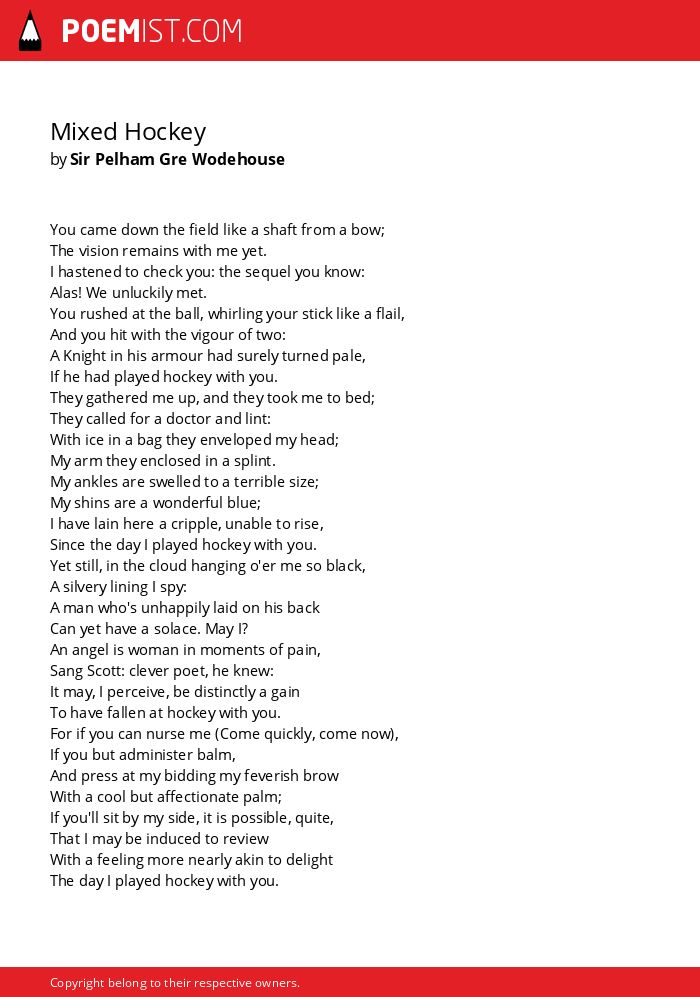 POEMIST.COM

Mixed Hockey
by Sir Pelham Gre Wodehouse

You came down the field like a shaft from a bow;
The vision remains with me yet.
I hastened to check you: the sequel you know:
Alas! We unluckily met.
You rushed at the ball, whirling your stick like a flail,
And you hit with the vigour of two:
A Knight in his armour had surely turned pale,
If he had played hockey with you.
They gathered me up, and they took me to bed;
They called for a doctor and lint:
With ice in a bag they enveloped my head;
My arm they enclosed in a splint.
My ankles are swelled to a terrible size;
My shins are a wonderful blue;
I have lain here a cripple, unable to rise,
Since the day I played hockey with you.
Yet still, in the cloud hanging o'er me so black,
A silvery lining I spy:
A man who's unhappily laid on his back
Can yet have a solace. May I?
An angel is woman in moments of pain,
Sang Scott: clever poet, he knew:
It may, I perceive, be distinctly a gain
To have fallen at hockey with you.
For if you can nurse me (Come quickly, come now),
If you but administer balm,
And press at my bidding my feverish brow
With a cool but affectionate palm;
If you'll sit by my side, it is possible, quite,
That I may be induced to review
With a feeling more nearly akin to delight
The day I played hockey with you.

Copyright belong to their respective owners.